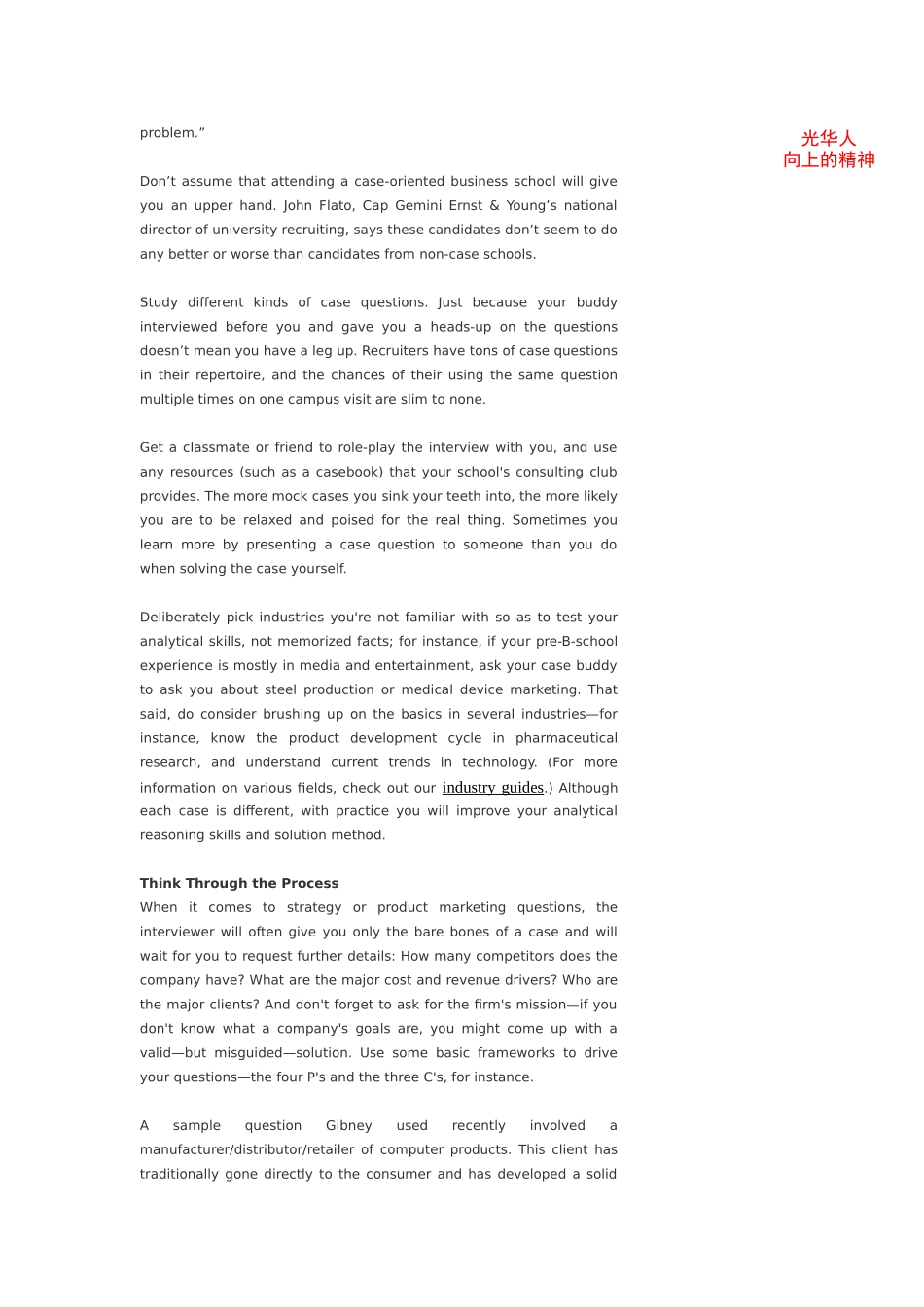 光华人
向上的精神

problem.”

Don’t assume that attending a case-oriented business school will give you an upper hand. John Flato, Cap Gemini Ernst & Young’s national director of university recruiting, says these candidates don’t seem to do any better or worse than candidates from non-case schools.

Study different kinds of case questions. Just because your buddy interviewed before you and gave you a heads-up on the questions doesn’t mean you have a leg up. Recruiters have tons of case questions in their repertoire, and the chances of their using the same question multiple times on one campus visit are slim to none.

Get a classmate or friend to role-play the interview with you, and use any resources (such as a casebook) that your school's consulting club provides. The more mock cases you sink your teeth into, the more likely you are to be relaxed and poised for the real thing. Sometimes you learn more by presenting a case question to someone than you do when solving the case yourself.

Deliberately pick industries you're not familiar with so as to test your analytical skills, not memorized facts; for instance, if your pre-B-school experience is mostly in media and entertainment, ask your case buddy to ask you about steel production or medical device marketing. That said, do consider brushing up on the basics in several industries—for instance, know the product development cycle in pharmaceutical research, and understand current trends in technology. (For more information on various fields, check out our industry guides.) Although each case is different, with practice you will improve your analytical reasoning skills and solution method.

Think Through the Process
When it comes to strategy or product marketing questions, the interviewer will often give you only the bare bones of a case and will wait for you to request further details: How many competitors does the company have? What are the major cost and revenue drivers? Who are the major clients? And don't forget to ask for the firm's mission—if you don't know what a company's goals are, you might come up with a valid—but misguided—solution. Use some basic frameworks to drive your questions—the four P's and the three C's, for instance.

A sample question Gibney used recently involved a manufacturer/distributor/retailer of computer products. This client has traditionally gone directly to the consumer and has developed a solid